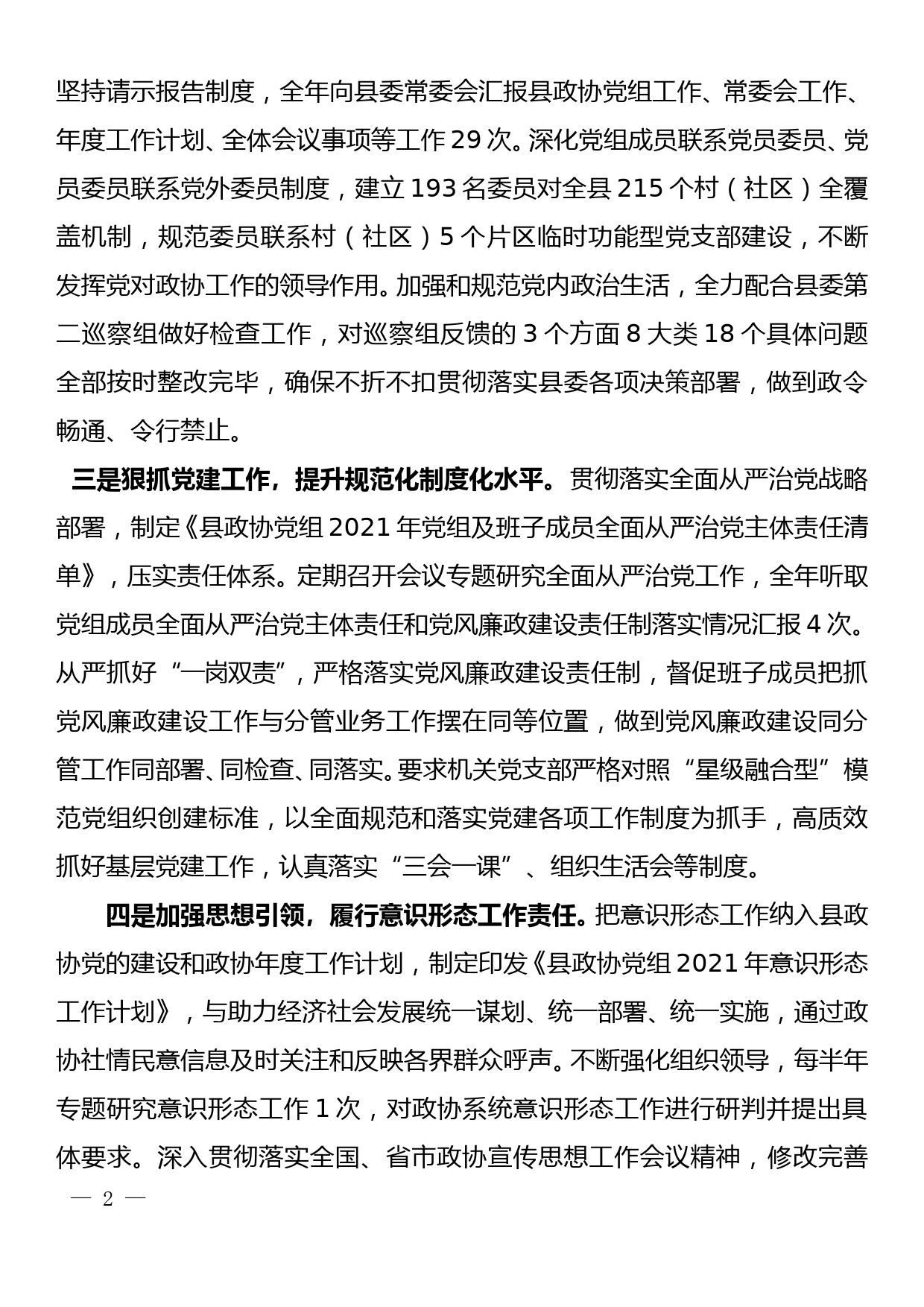 坚持请示报告制度，全年向县委常委会汇报县政协党组工作、常委会工作、年度工作计划、全体会议事项等工作29次。深化党组成员联系党员委员、党员委员联系党外委员制度，建立193名委员对全县215个村（社区）全覆盖机制，规范委员联系村（社区）5个片区临时功能型党支部建设，不断发挥党对政协工作的领导作用。加强和规范党内政治生活，全力配合县委第二巡察组做好检查工作，对巡察组反馈的3个方面8大类18个具体问题全部按时整改完毕，确保不折不扣贯彻落实县委各项决策部署，做到政令畅通、令行禁止。

三是狠抓党建工作，提升规范化制度化水平。贯彻落实全面从严治党战略部署，制定《县政协党组2021年党组及班子成员全面从严治党主体责任清单》，压实责任体系。定期召开会议专题研究全面从严治党工作，全年听取党组成员全面从严治党主体责任和党风廉政建设责任制落实情况汇报4次。从严抓好“一岗双责”，严格落实党风廉政建设责任制，督促班子成员把抓党风廉政建设工作与分管业务工作摆在同等位置，做到党风廉政建设同分管工作同部署、同检查、同落实。要求机关党支部严格对照“星级融合型”模范党组织创建标准，以全面规范和落实党建各项工作制度为抓手，高质效抓好基层党建工作，认真落实“三会一课”、组织生活会等制度。

四是加强思想引领，履行意识形态工作责任。把意识形态工作纳入县政协党的建设和政协年度工作计划，制定印发《县政协党组2021年意识形态工作计划》，与助力经济社会发展统一谋划、统一部署、统一实施，通过政协社情民意信息及时关注和反映各界群众呼声。不断强化组织领导，每半年专题研究意识形态工作1次，对政协系统意识形态工作进行研判并提出具体要求。深入贯彻落实全国、省市政协宣传思想工作会议精神，修改完善

— 2 —